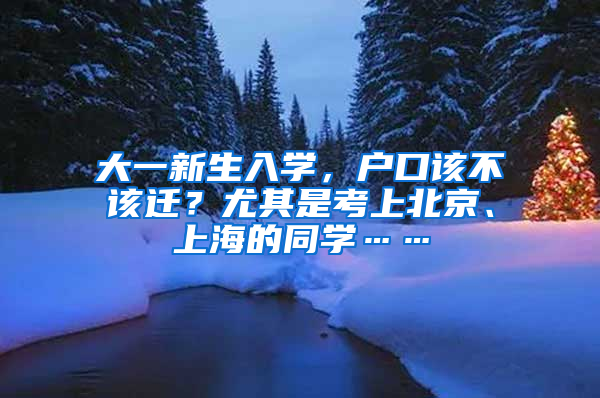 大一新生入学，户口该不该迁？尤其是考上北京、上海的同学……